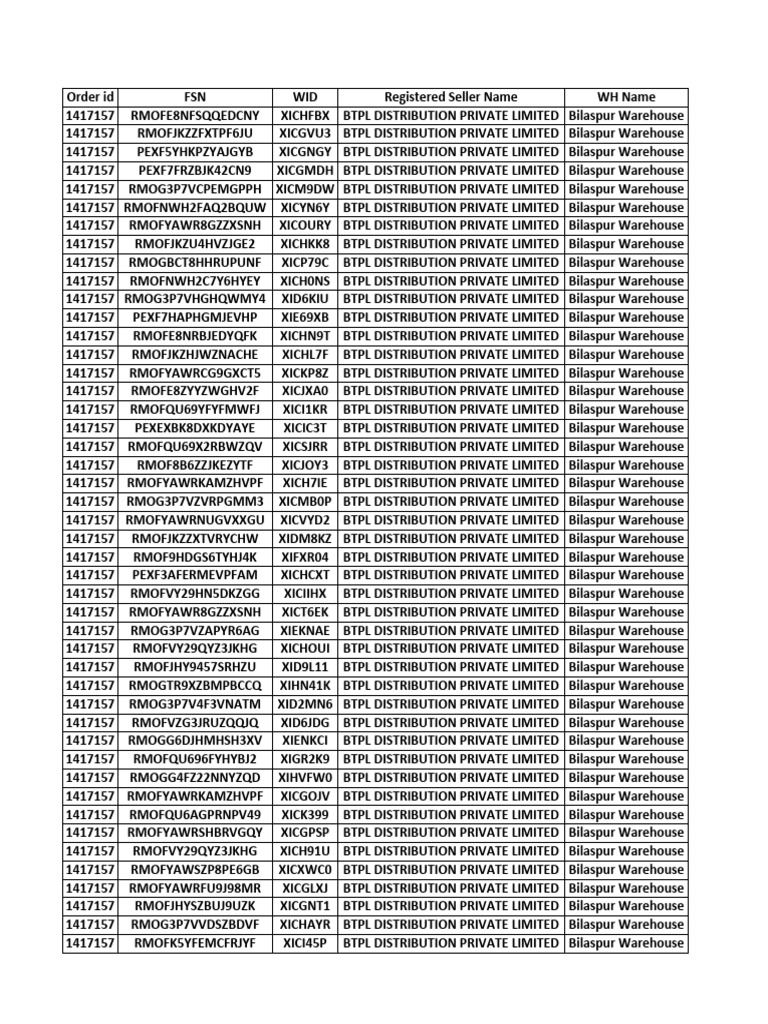 | Order id | FSN | WID | Registered Seller Name | WH Name |
|---|---|---|---|---|
| 1417157 | RMOFE8NFSQQEDCNY | XICHFBX | BTPL DISTRIBUTION PRIVATE LIMITED | Bilaspur Warehouse |
| 1417157 | RMOFJKZZFXTPF6JU | XICGVU3 | BTPL DISTRIBUTION PRIVATE LIMITED | Bilaspur Warehouse |
| 1417157 | PEXF5YHKPZYAJGYB | XICGNGY | BTPL DISTRIBUTION PRIVATE LIMITED | Bilaspur Warehouse |
| 1417157 | PEXF7FRZBJK42CN9 | XICGMDH | BTPL DISTRIBUTION PRIVATE LIMITED | Bilaspur Warehouse |
| 1417157 | RMOG3P7VCPEMGPPH | XICM9DW | BTPL DISTRIBUTION PRIVATE LIMITED | Bilaspur Warehouse |
| 1417157 | RMOFNWH2FAQ2BQUW | XICYN6Y | BTPL DISTRIBUTION PRIVATE LIMITED | Bilaspur Warehouse |
| 1417157 | RMOFYAWR8GZZXSNH | XICOURY | BTPL DISTRIBUTION PRIVATE LIMITED | Bilaspur Warehouse |
| 1417157 | RMOFJKZU4HVZJGE2 | XICHKK8 | BTPL DISTRIBUTION PRIVATE LIMITED | Bilaspur Warehouse |
| 1417157 | RMOGBCT8HHRUPUNF | XICP79C | BTPL DISTRIBUTION PRIVATE LIMITED | Bilaspur Warehouse |
| 1417157 | RMOFNWH2C7Y6HYEY | XICH0NS | BTPL DISTRIBUTION PRIVATE LIMITED | Bilaspur Warehouse |
| 1417157 | RMOG3P7VHGHQWMY4 | XID6KIU | BTPL DISTRIBUTION PRIVATE LIMITED | Bilaspur Warehouse |
| 1417157 | PEXF7HAPHGMJEVHP | XIE69XB | BTPL DISTRIBUTION PRIVATE LIMITED | Bilaspur Warehouse |
| 1417157 | RMOFE8NRBJEDYQFK | XICHN9T | BTPL DISTRIBUTION PRIVATE LIMITED | Bilaspur Warehouse |
| 1417157 | RMOFJKZHJWZNACHE | XICHL7F | BTPL DISTRIBUTION PRIVATE LIMITED | Bilaspur Warehouse |
| 1417157 | RMOFYAWRCG9GXCT5 | XICKP8Z | BTPL DISTRIBUTION PRIVATE LIMITED | Bilaspur Warehouse |
| 1417157 | RMOFE8ZYYZWGHV2F | XICJXA0 | BTPL DISTRIBUTION PRIVATE LIMITED | Bilaspur Warehouse |
| 1417157 | RMOFQU69YFYFMWFJ | XICI1KR | BTPL DISTRIBUTION PRIVATE LIMITED | Bilaspur Warehouse |
| 1417157 | PEXEXBK8DXKDYAYE | XICIC3T | BTPL DISTRIBUTION PRIVATE LIMITED | Bilaspur Warehouse |
| 1417157 | RMOFQU69X2RBWZQV | XICSJRR | BTPL DISTRIBUTION PRIVATE LIMITED | Bilaspur Warehouse |
| 1417157 | RMOF8B6ZZJKEZYTF | XICJOY3 | BTPL DISTRIBUTION PRIVATE LIMITED | Bilaspur Warehouse |
| 1417157 | RMOFYAWRKAMZHVPF | XICH7IE | BTPL DISTRIBUTION PRIVATE LIMITED | Bilaspur Warehouse |
| 1417157 | RMOG3P7VZVRPGMM3 | XICMB0P | BTPL DISTRIBUTION PRIVATE LIMITED | Bilaspur Warehouse |
| 1417157 | RMOFYAWRNUGVXXGU | XICVYD2 | BTPL DISTRIBUTION PRIVATE LIMITED | Bilaspur Warehouse |
| 1417157 | RMOFJKZZXTVRYCHW | XIDM8KZ | BTPL DISTRIBUTION PRIVATE LIMITED | Bilaspur Warehouse |
| 1417157 | RMOF9HDGS6TYHJ4K | XIFXR04 | BTPL DISTRIBUTION PRIVATE LIMITED | Bilaspur Warehouse |
| 1417157 | PEXF3AFERMEVPFAM | XICHCXT | BTPL DISTRIBUTION PRIVATE LIMITED | Bilaspur Warehouse |
| 1417157 | RMOFVY29HN5DKZGG | XICIIHX | BTPL DISTRIBUTION PRIVATE LIMITED | Bilaspur Warehouse |
| 1417157 | RMOFYAWR8GZZXSNH | XICT6EK | BTPL DISTRIBUTION PRIVATE LIMITED | Bilaspur Warehouse |
| 1417157 | RMOG3P7VZAPYR6AG | XIEKNAE | BTPL DISTRIBUTION PRIVATE LIMITED | Bilaspur Warehouse |
| 1417157 | RMOFVY29QYZ3JKHG | XICHOUI | BTPL DISTRIBUTION PRIVATE LIMITED | Bilaspur Warehouse |
| 1417157 | RMOFJHY9457SRHZU | XID9L11 | BTPL DISTRIBUTION PRIVATE LIMITED | Bilaspur Warehouse |
| 1417157 | RMOGTR9XZBMPBCCQ | XIHN41K | BTPL DISTRIBUTION PRIVATE LIMITED | Bilaspur Warehouse |
| 1417157 | RMOG3P7V4F3VNATM | XID2MN6 | BTPL DISTRIBUTION PRIVATE LIMITED | Bilaspur Warehouse |
| 1417157 | RMOFVZG3JRUZQQJQ | XID6JDG | BTPL DISTRIBUTION PRIVATE LIMITED | Bilaspur Warehouse |
| 1417157 | RMOGG6DJHMHSH3XV | XIENKCI | BTPL DISTRIBUTION PRIVATE LIMITED | Bilaspur Warehouse |
| 1417157 | RMOFQU696FYHYBJ2 | XIGR2K9 | BTPL DISTRIBUTION PRIVATE LIMITED | Bilaspur Warehouse |
| 1417157 | RMOGG4FZ22NNYZQD | XIHVFW0 | BTPL DISTRIBUTION PRIVATE LIMITED | Bilaspur Warehouse |
| 1417157 | RMOFYAWRKAMZHVPF | XICGOJV | BTPL DISTRIBUTION PRIVATE LIMITED | Bilaspur Warehouse |
| 1417157 | RMOFQU6AGPRNPV49 | XICK399 | BTPL DISTRIBUTION PRIVATE LIMITED | Bilaspur Warehouse |
| 1417157 | RMOFYAWRSHBRVGQY | XICGPSP | BTPL DISTRIBUTION PRIVATE LIMITED | Bilaspur Warehouse |
| 1417157 | RMOFVY29QYZ3JKHG | XICH91U | BTPL DISTRIBUTION PRIVATE LIMITED | Bilaspur Warehouse |
| 1417157 | RMOFYAWSZP8PE6GB | XICXWC0 | BTPL DISTRIBUTION PRIVATE LIMITED | Bilaspur Warehouse |
| 1417157 | RMOFYAWRFU9J98MR | XICGLXJ | BTPL DISTRIBUTION PRIVATE LIMITED | Bilaspur Warehouse |
| 1417157 | RMOFJHYSZBUJ9UZK | XICGNT1 | BTPL DISTRIBUTION PRIVATE LIMITED | Bilaspur Warehouse |
| 1417157 | RMOG3P7VVDSZBDVF | XICHAYR | BTPL DISTRIBUTION PRIVATE LIMITED | Bilaspur Warehouse |
| 1417157 | RMOFK5YFEMCFRJYF | XICI45P | BTPL DISTRIBUTION PRIVATE LIMITED | Bilaspur Warehouse |